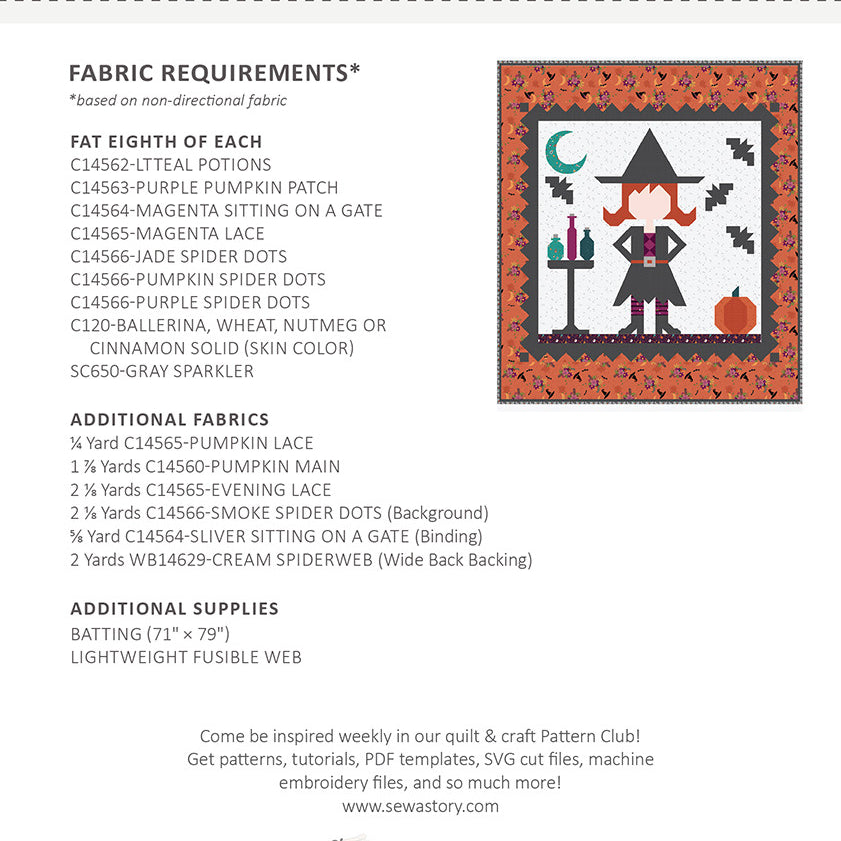 FABRIC REQUIREMENTS*
*based on non-directional fabric

FAT EIGHTH OF EACH
C14562-LTTEAL POTIONS
C14563-PURPLE PUMPKIN PATCH
C14564-MAGENTA SITTING ON A GATE
C14565-MAGENTA LACE
C14566-JADE SPIDER DOTS
C14566-PUMPKIN SPIDER DOTS
C14566-PURPLE SPIDER DOTS
C120-BALLERINA, WHEAT, NUTMEG OR CINNAMON SOLID (SKIN COLOR)
SC650-GRAY SPARKLER

ADDITIONAL FABRICS
¼ Yard C14565-PUMPKIN LACE
1 ⅞ Yards C14560-PUMPKIN MAIN
2 ⅛ Yards C14565-EVENING LACE
2 ⅛ Yards C14566-SMOKE SPIDER DOTS (Background)
⅝ Yard C14564-SLIVER SITTING ON A GATE (Binding)
2 Yards WB14629-CREAM SPIDERWEB (Wide Back Backing)

ADDITIONAL SUPPLIES
BATTING (71" × 79")
LIGHTWEIGHT FUSIBLE WEB

Come be inspired weekly in our quilt & craft Pattern Club!
Get patterns, tutorials, PDF templates, SVG cut files, machine embroidery files, and so much more!
www.sewastory.com